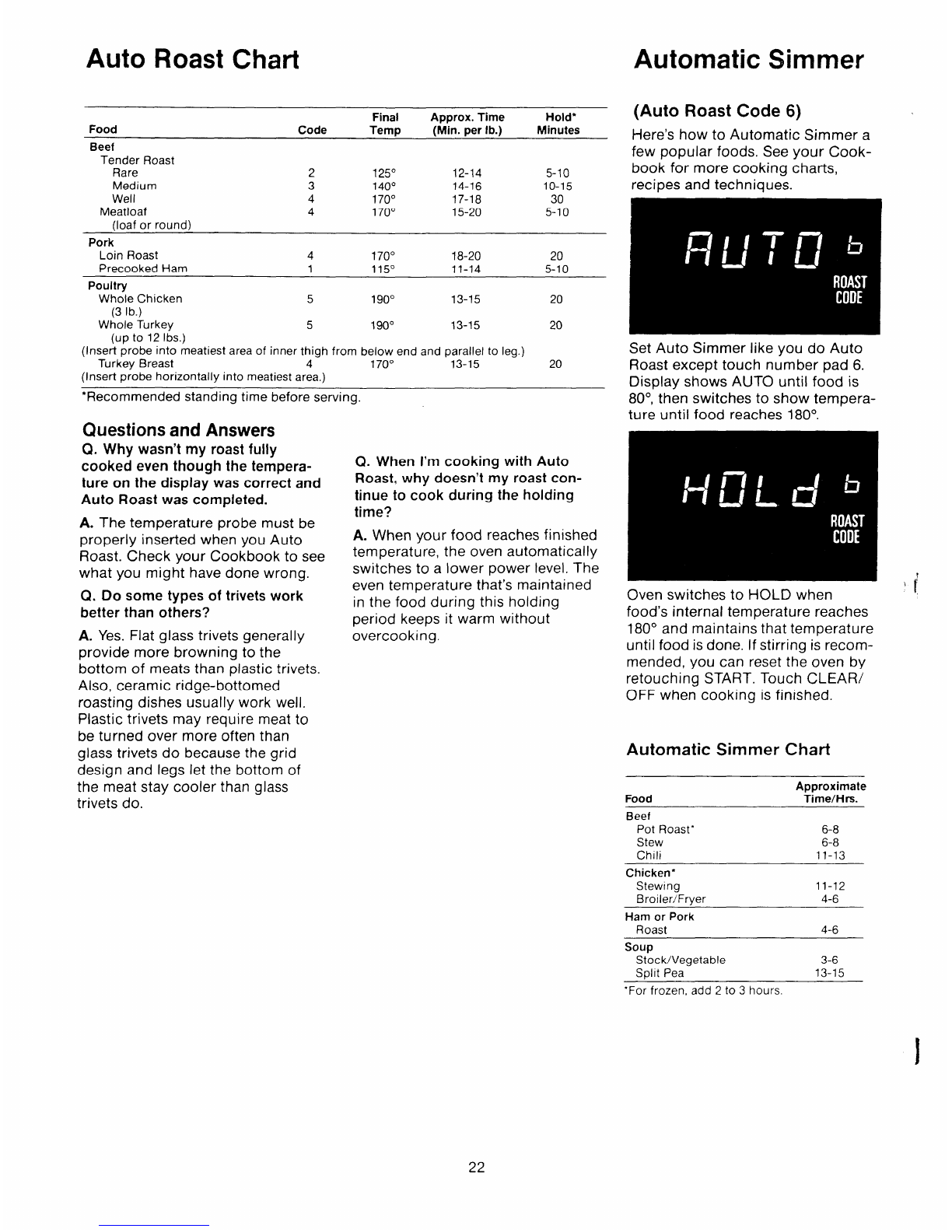 Auto Roast Chart

| Food | Code | Final Temp | Approx. Time (Min. per lb.) | Hold* Minutes |
|---|---|---|---|---|
| Beef | | | | |
| Tender Roast | | | | |
| Rare | 2 | 125° | 12-14 | 5-10 |
| Medium | 3 | 140° | 14-16 | 10-15 |
| Well | 4 | 170° | 17-18 | 30 |
| Meatloaf (loaf or round) | 4 | 170° | 15-20 | 5-10 |
| Pork | | | | |
| Loin Roast | 4 | 170° | 18-20 | 20 |
| Precooked Ham | 1 | 115° | 11-14 | 5-10 |
| Poultry | | | | |
| Whole Chicken (3 lb.) | 5 | 190° | 13-15 | 20 |
| Whole Turkey (up to 12 lbs.) | 5 | 190° | 13-15 | 20 |
| (Insert probe into meatiest area of inner thigh from below end and parallel to leg.) | | | | |
| Turkey Breast | 4 | 170° | 13-15 | 20 |
| (Insert probe horizontally into meatiest area.) | | | | |

*Recommended standing time before serving.

Questions and Answers

Q. Why wasn't my roast fully cooked even though the temperature on the display was correct and Auto Roast was completed.

A. The temperature probe must be properly inserted when you Auto Roast. Check your Cookbook to see what you might have done wrong.

Q. Do some types of trivets work better than others?

A. Yes. Flat glass trivets generally provide more browning to the bottom of meats than plastic trivets. Also, ceramic ridge-bottomed roasting dishes usually work well. Plastic trivets may require meat to be turned over more often than glass trivets do because the grid design and legs let the bottom of the meat stay cooler than glass trivets do.

Q. When I'm cooking with Auto Roast, why doesn't my roast continue to cook during the holding time?

A. When your food reaches finished temperature, the oven automatically switches to a lower power level. The even temperature that's maintained in the food during this holding period keeps it warm without overcooking.

Automatic Simmer

(Auto Roast Code 6)

Here's how to Automatic Simmer a few popular foods. See your Cookbook for more cooking charts, recipes and techniques.

AUTO 6
ROAST CODE

Set Auto Simmer like you do Auto Roast except touch number pad 6. Display shows AUTO until food is 80°, then switches to show temperature until food reaches 180°.

HOLd 6
ROAST CODE

Oven switches to HOLD when food's internal temperature reaches 180° and maintains that temperature until food is done. If stirring is recommended, you can reset the oven by retouching START. Touch CLEAR/OFF when cooking is finished.

Automatic Simmer Chart

| Food | Approximate Time/Hrs. |
|---|---|
| Beef | |
| Pot Roast* | 6-8 |
| Stew | 6-8 |
| Chili | 11-13 |
| Chicken* | |
| Stewing | 11-12 |
| Broiler/Fryer | 4-6 |
| Ham or Pork | |
| Roast | 4-6 |
| Soup | |
| Stock/Vegetable | 3-6 |
| Split Pea | 13-15 |

*For frozen, add 2 to 3 hours.

22